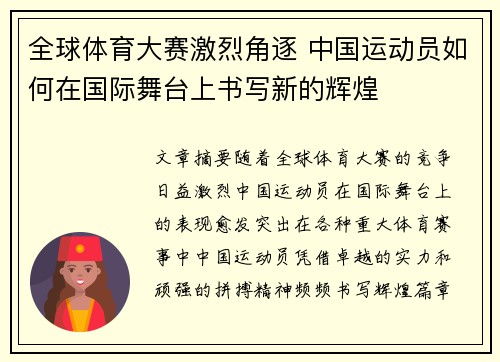 全球体育大赛激烈角逐 中国运动员如何在国际舞台上书写新的辉煌

文章摘要随着全球体育大赛的竞争日益激烈中国运动员在国际舞台上的表现愈发突出在各种重大体育赛事中中国运动员凭借卓越的实力和顽强的拼搏精神频频书写辉煌篇章